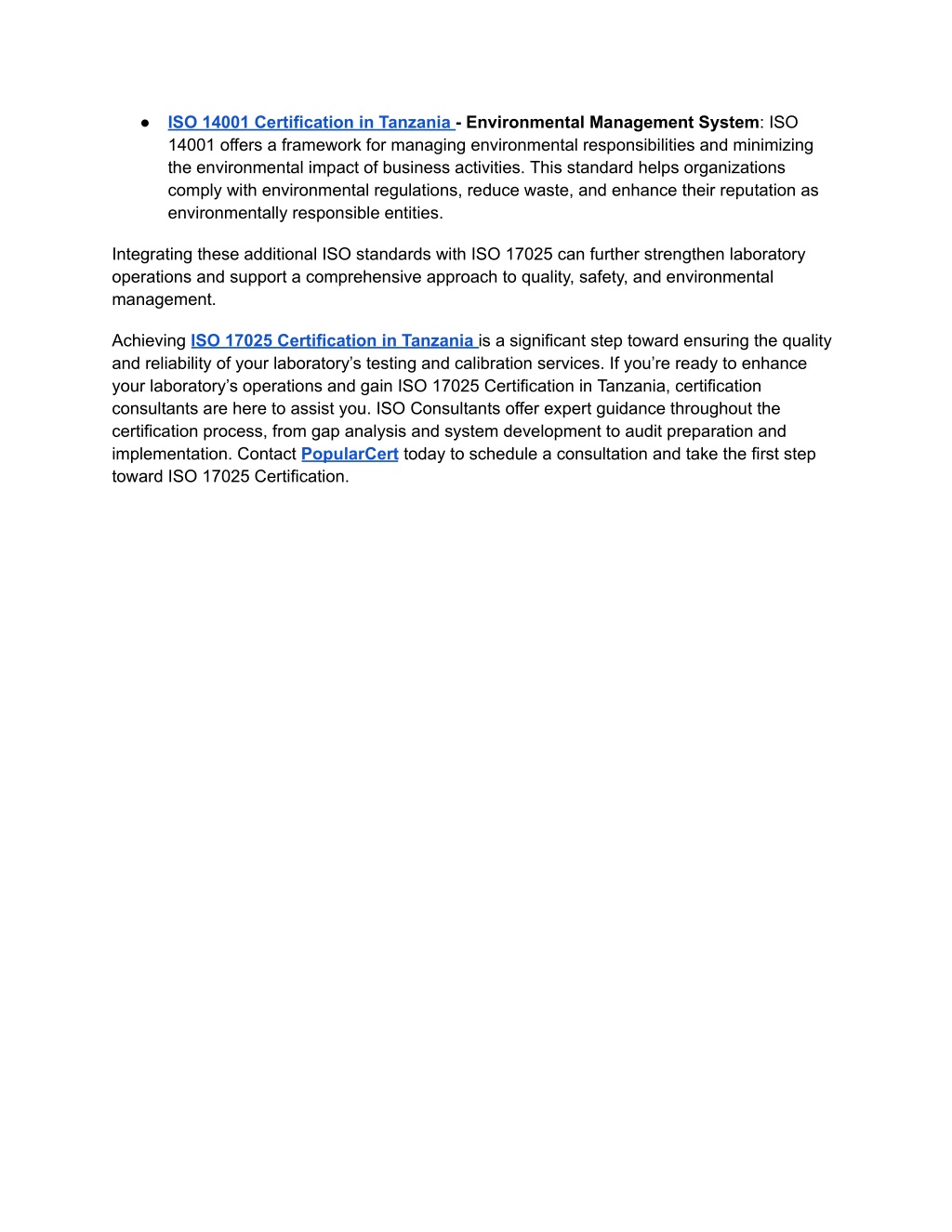 ● ISO 14001 Certification in Tanzania - Environmental Management System: ISO 14001 offers a framework for managing environmental responsibilities and minimizing the environmental impact of business activities. This standard helps organizations comply with environmental regulations, reduce waste, and enhance their reputation as environmentally responsible entities.

Integrating these additional ISO standards with ISO 17025 can further strengthen laboratory operations and support a comprehensive approach to quality, safety, and environmental management.

Achieving ISO 17025 Certification in Tanzania is a significant step toward ensuring the quality and reliability of your laboratory's testing and calibration services. If you're ready to enhance your laboratory's operations and gain ISO 17025 Certification in Tanzania, certification consultants are here to assist you. ISO Consultants offer expert guidance throughout the certification process, from gap analysis and system development to audit preparation and implementation. Contact PopularCert today to schedule a consultation and take the first step toward ISO 17025 Certification.